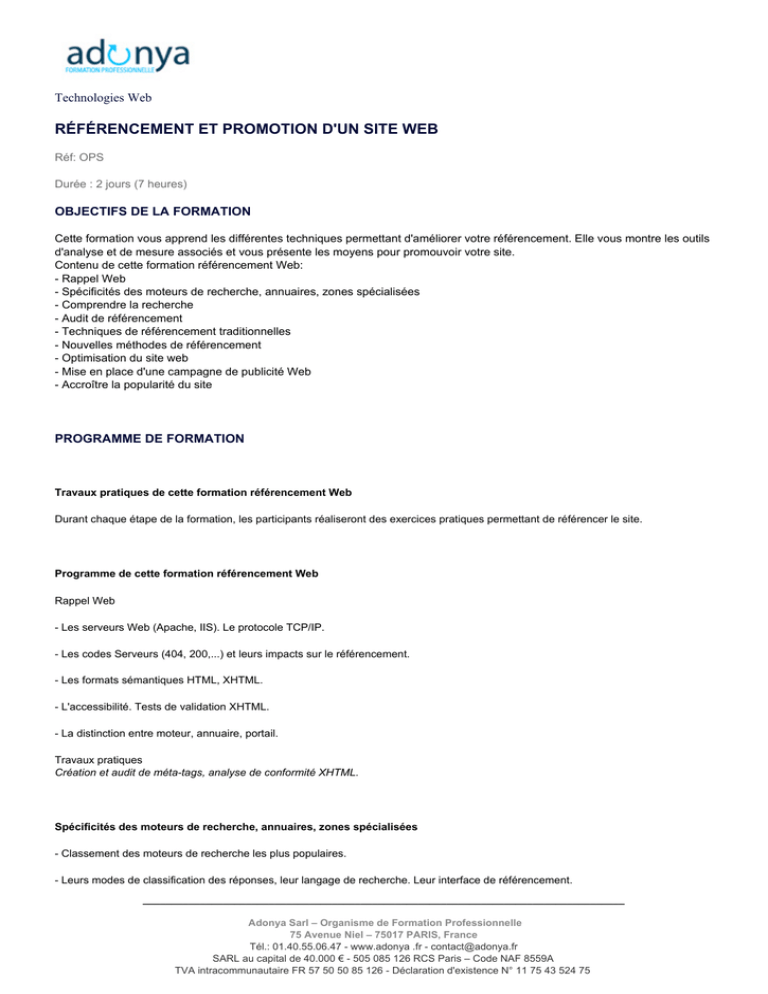 adonya
FORMATION PROFESSIONNELLE

Technologies Web

RÉFÉRENCEMENT ET PROMOTION D'UN SITE WEB

Réf: OPS

Durée : 2 jours (7 heures)

OBJECTIFS DE LA FORMATION

Cette formation vous apprend les différentes techniques permettant d'améliorer votre référencement. Elle vous montre les outils d'analyse et de mesure associés et vous présente les moyens pour promouvoir votre site.
Contenu de cette formation référencement Web:
- Rappel Web
- Spécificités des moteurs de recherche, annuaires, zones spécialisées
- Comprendre la recherche
- Audit de référencement
- Techniques de référencement traditionnelles
- Nouvelles méthodes de référencement
- Optimisation du site web
- Mise en place d'une campagne de publicité Web
- Accroître la popularité du site

PROGRAMME DE FORMATION

Travaux pratiques de cette formation référencement Web

Durant chaque étape de la formation, les participants réaliseront des exercices pratiques permettant de référencer le site.

Programme de cette formation référencement Web

Rappel Web

- Les serveurs Web (Apache, IIS). Le protocole TCP/IP.

- Les codes Serveurs (404, 200,...) et leurs impacts sur le référencement.

- Les formats sémantiques HTML, XHTML.

- L'accessibilité. Tests de validation XHTML.

- La distinction entre moteur, annuaire, portail.

Travaux pratiques
Création et audit de méta-tags, analyse de conformité XHTML.

Spécificités des moteurs de recherche, annuaires, zones spécialisées

- Classement des moteurs de recherche les plus populaires.

- Leurs modes de classification des réponses, leur langage de recherche. Leur interface de référencement.

Adonya Sarl – Organisme de Formation Professionnelle
75 Avenue Niel – 75017 PARIS, France
Tél.: 01.40.55.06.47 - www.adonya .fr - contact@adonya.fr
SARL au capital de 40.000 € - 505 085 126 RCS Paris – Code NAF 8559A
TVA intracommunautaire FR 57 50 50 85 126 - Déclaration d'existence N° 11 75 43 524 75